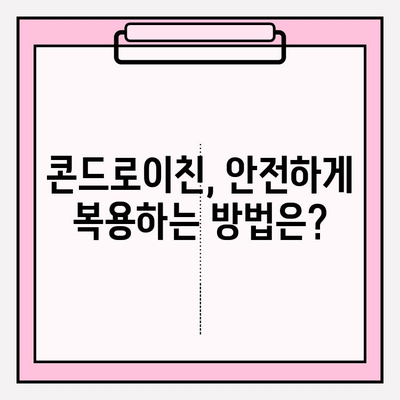 콘드로이친, 안전하게 복용하는 방법은?